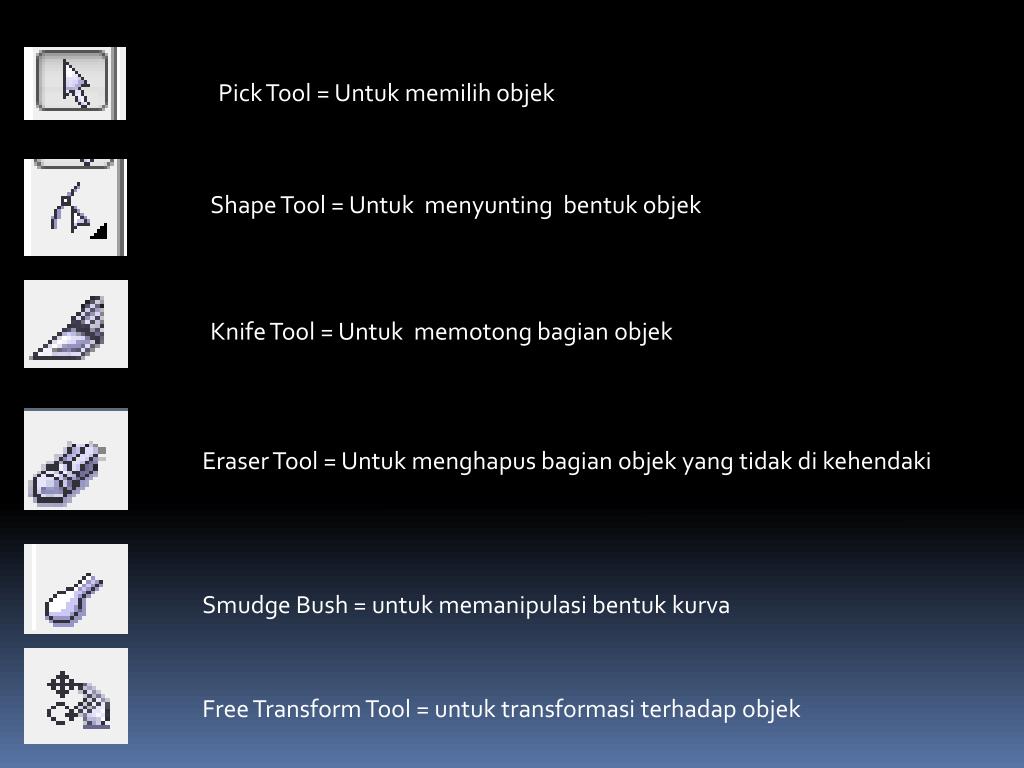 Pick Tool = Untuk memilih objek

Shape Tool = Untuk menyunting bentuk objek

Knife Tool = Untuk memotong bagian objek

Eraser Tool = Untuk menghapus bagian objek yang tidak di kehendaki

Smudge Bush = untuk memanipulasi bentuk kurva

Free Transform Tool = untuk transformasi terhadap objek